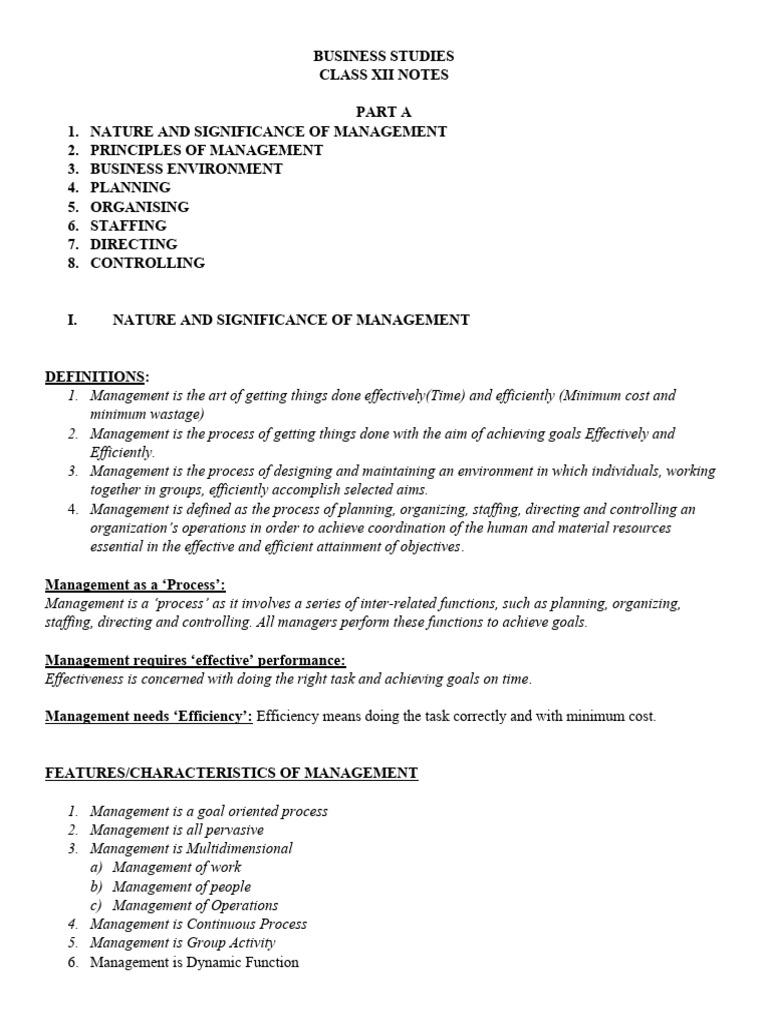 BUSINESS STUDIES
CLASS XII NOTES

PART A
1. NATURE AND SIGNIFICANCE OF MANAGEMENT
2. PRINCIPLES OF MANAGEMENT
3. BUSINESS ENVIRONMENT
4. PLANNING
5. ORGANISING
6. STAFFING
7. DIRECTING
8. CONTROLLING

I. NATURE AND SIGNIFICANCE OF MANAGEMENT

DEFINITIONS:
1. Management is the art of getting things done effectively(Time) and efficiently (Minimum cost and minimum wastage)
2. Management is the process of getting things done with the aim of achieving goals Effectively and Efficiently.
3. Management is the process of designing and maintaining an environment in which individuals, working together in groups, efficiently accomplish selected aims.
4. Management is defined as the process of planning, organizing, staffing, directing and controlling an organization's operations in order to achieve coordination of the human and material resources essential in the effective and efficient attainment of objectives.

Management as a 'Process':
Management is a 'process' as it involves a series of inter-related functions, such as planning, organizing, staffing, directing and controlling. All managers perform these functions to achieve goals.

Management requires 'effective' performance:
Effectiveness is concerned with doing the right task and achieving goals on time.

Management needs 'Efficiency': Efficiency means doing the task correctly and with minimum cost.

FEATURES/CHARACTERISTICS OF MANAGEMENT

1. Management is a goal oriented process
2. Management is all pervasive
3. Management is Multidimensional
a) Management of work
b) Management of people
c) Management of Operations
4. Management is Continuous Process
5. Management is Group Activity
6. Management is Dynamic Function